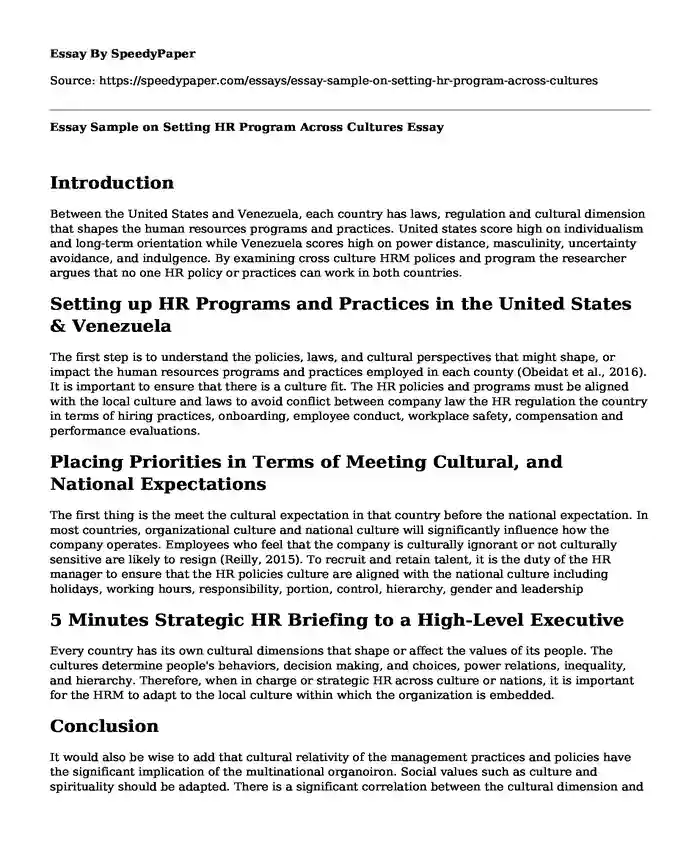 Essay By SpeedyPaper

Source: https://speedypaper.com/essays/essay-sample-on-setting-hr-program-across-cultures

Essay Sample on Setting HR Program Across Cultures Essay

Introduction

Between the United States and Venezuela, each country has laws, regulation and cultural dimension that shapes the human resources programs and practices. United states score high on individualism and long-term orientation while Venezuela scores high on power distance, masculinity, uncertainty avoidance, and indulgence. By examining cross culture HRM polices and program the researcher argues that no one HR policy or practices can work in both countries.

Setting up HR Programs and Practices in the United States & Venezuela

The first step is to understand the policies, laws, and cultural perspectives that might shape, or impact the human resources programs and practices employed in each county (Obeidat et al., 2016). It is important to ensure that there is a culture fit. The HR policies and programs must be aligned with the local culture and laws to avoid conflict between company law the HR regulation the country in terms of hiring practices, onboarding, employee conduct, workplace safety, compensation and performance evaluations.

Placing Priorities in Terms of Meeting Cultural, and National Expectations

The first thing is the meet the cultural expectation in that country before the national expectation. In most countries, organizational culture and national culture will significantly influence how the company operates. Employees who feel that the company is culturally ignorant or not culturally sensitive are likely to resign (Reilly, 2015). To recruit and retain talent, it is the duty of the HR manager to ensure that the HR policies culture are aligned with the national culture including holidays, working hours, responsibility, portion, control, hierarchy, gender and leadership

5 Minutes Strategic HR Briefing to a High-Level Executive

Every country has its own cultural dimensions that shape or affect the values of its people. The cultures determine people's behaviors, decision making, and choices, power relations, inequality, and hierarchy. Therefore, when in charge or strategic HR across culture or nations, it is important for the HRM to adapt to the local culture within which the organization is embedded.

Conclusion

It would also be wise to add that cultural relativity of the management practices and policies have the significant implication of the multinational organoiron. Social values such as culture and spirituality should be adapted. There is a significant correlation between the cultural dimension and